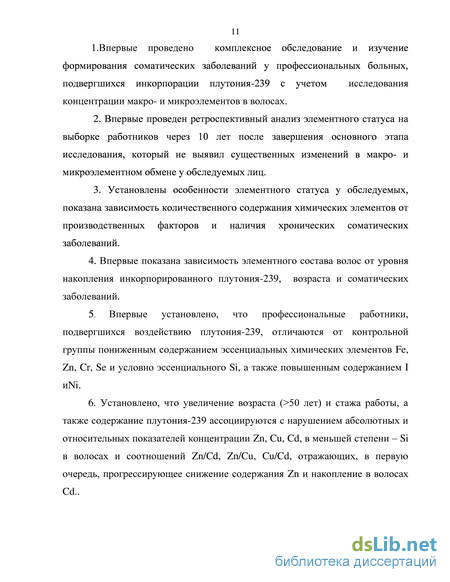 11

1.Впервые проведено комплексное обследование и изучение формирования соматических заболеваний у профессиональных больных, подвергшихся инкорпорации плутония-239 с учетом исследования концентрации макро- и микроэлементов в волосах.

2. Впервые проведен ретроспективный анализ элементного статуса на выборке работников через 10 лет после завершения основного этапа исследования, который не выявил существенных изменений в макро- и микроэлементном обмене у обследуемых лиц.

3. Установлены особенности элементного статуса у обследуемых, показана зависимость количественного содержания химических элементов от производственных факторов и наличия хронических соматических заболеваний.

4. Впервые показана зависимость элементного состава волос от уровня накопления инкорпорированного плутония-239, возраста и соматических заболеваний.

5. Впервые установлено, что профессиональные работники, подвергшихся воздействию плутония-239, отличаются от контрольной группы пониженным содержанием эссенциальных химических элементов Fe, Zn, Cr, Se и условно эссенциального Si, а также повышенным содержанием I иNi.

6. Установлено, что увеличение возраста (>50 лет) и стажа работы, а также содержание плутония-239 ассоциируются с нарушением абсолютных и относительных показателей концентрации Zn, Cu, Cd, в меньшей степени – Si в волосах и соотношений Zn/Cd, Zn/Cu, Cu/Cd, отражающих, в первую очередь, прогрессирующее снижение содержания Zn и накопление в волосах Cd..

dsLib.net
библиотека диссертаций